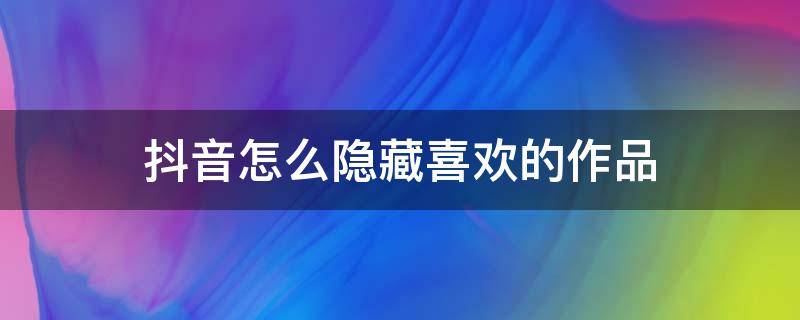 抖音怎么隐藏喜欢的作品